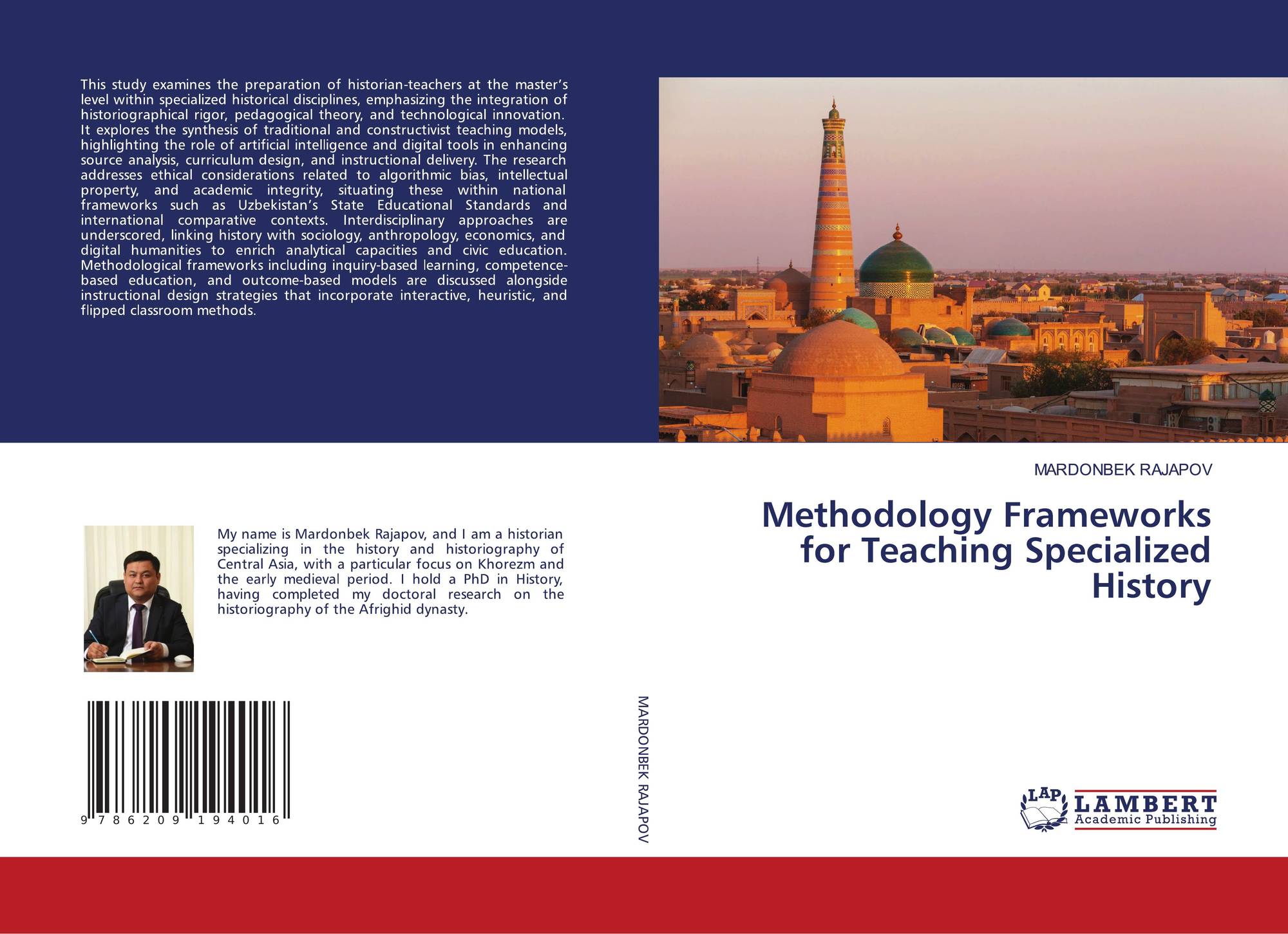 This study examines the preparation of historian-teachers at the master's level within specialized historical disciplines, emphasizing the integration of historiographical rigor, pedagogical theory, and technological innovation. It explores the synthesis of traditional and constructivist teaching models, highlighting the role of artificial intelligence and digital tools in enhancing source analysis, curriculum design, and instructional delivery. The research addresses ethical considerations related to algorithmic bias, intellectual property, and academic integrity, situating these within national frameworks such as Uzbekistan's State Educational Standards and international comparative contexts. Interdisciplinary approaches are underscored, linking history with sociology, anthropology, economics, and digital humanities to enrich analytical capacities and civic education. Methodological frameworks including inquiry-based learning, competence-based education, and outcome-based models are discussed alongside instructional design strategies that incorporate interactive, heuristic, and flipped classroom methods.

My name is Mardonbek Rajapov, and I am a historian specializing in the history and historiography of Central Asia, with a particular focus on Khorezm and the early medieval period. I hold a PhD in History, having completed my doctoral research on the historiography of the Afrighid dynasty.

9 786209 194016

MARDONBEK RAJAPOV

MARDONBEK RAJAPOV

Methodology Frameworks for Teaching Specialized History

LAP
LAMBERT
Academic Publishing